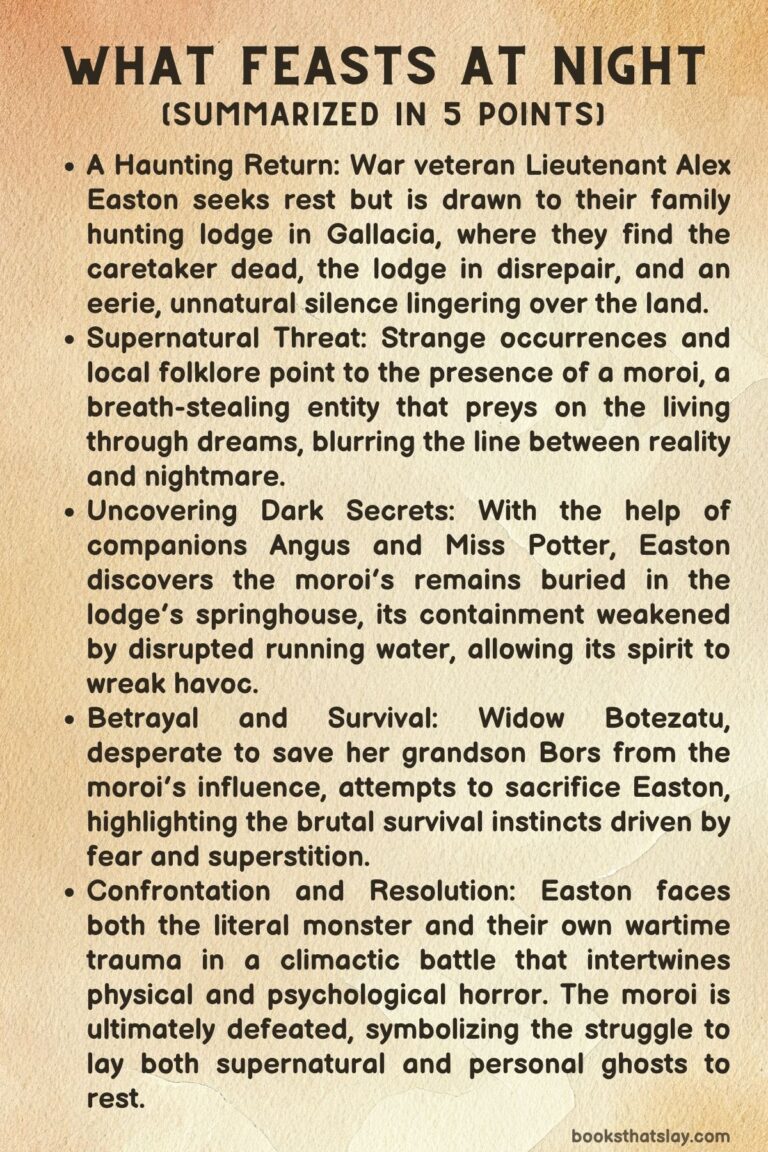 WHAT FEASTS AT NIGHT
(SUMMARIZED IN 5 POINTS)

• A Haunting Return: War veteran Lieutenant Alex Easton seeks rest but is drawn to their family hunting lodge in Gallacia, where they find the caretaker dead, the lodge in disrepair, and an eerie, unnatural silence lingering over the land.
• Supernatural Threat: Strange occurrences and local folklore point to the presence of a moroi, a breath-stealing entity that preys on the living through dreams, blurring the line between reality and nightmare.
• Uncovering Dark Secrets: With the help of companions Angus and Miss Potter, Easton discovers the moroi's remains buried in the lodge's springhouse, its containment weakened by disrupted running water, allowing its spirit to wreak havoc.
• Betrayal and Survival: Widow Botezatu, desperate to save her grandson Bors from the moroi's influence, attempts to sacrifice Easton, highlighting the brutal survival instincts driven by fear and superstition.
• Confrontation and Resolution: Easton faces both the literal monster and their own wartime trauma in a climactic battle that intertwines physical and psychological horror. The moroi is ultimately defeated, symbolizing the struggle to lay both supernatural and personal ghosts to rest.

booksthatslay.com